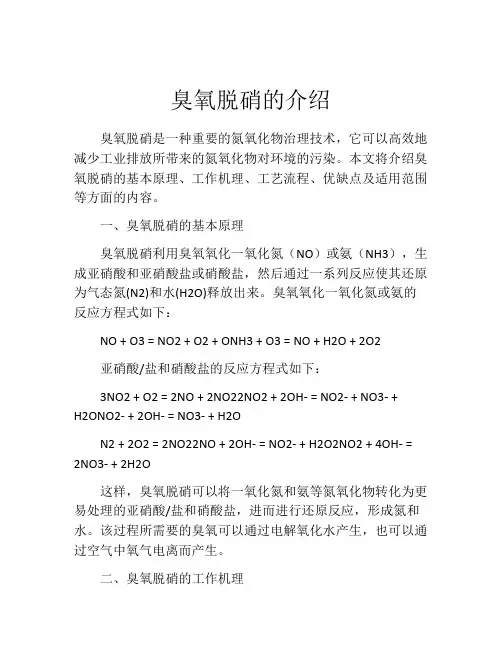 臭氧脱硝的介绍

臭氧脱硝是一种重要的氮氧化物治理技术，它可以高效地减少工业排放所带来的氮氧化物对环境的污染。本文将介绍臭氧脱硝的基本原理、工作机理、工艺流程、优缺点及适用范围等方面的内容。

一、臭氧脱硝的基本原理

臭氧脱硝利用臭氧氧化一氧化氮（NO）或氨（NH3），生成亚硝酸和亚硝酸盐或硝酸盐，然后通过一系列反应使其还原为气态氮(N2)和水(H2O)释放出来。臭氧氧化一氧化氮或氨的反应方程式如下：

NO + O3 = NO2 + O2 + ONH3 + O3 = NO + H2O + 2O2

亚硝酸/盐和硝酸盐的反应方程式如下：

3NO2 + O2 = 2NO + 2NO22NO2 + 2OH- = NO2- + NO3- + H2ONO2- + 2OH- = NO3- + H2O

N2 + 2O2 = 2NO22NO + 2OH- = NO2- + H2O2NO2 + 4OH- = 2NO3- + 2H2O

这样，臭氧脱硝可以将一氧化氮和氨等氮氧化物转化为更易处理的亚硝酸/盐和硝酸盐，进而进行还原反应，形成氮和水。该过程所需要的臭氧可以通过电解氧化水产生，也可以通过空气中氧气电离而产生。

二、臭氧脱硝的工作机理